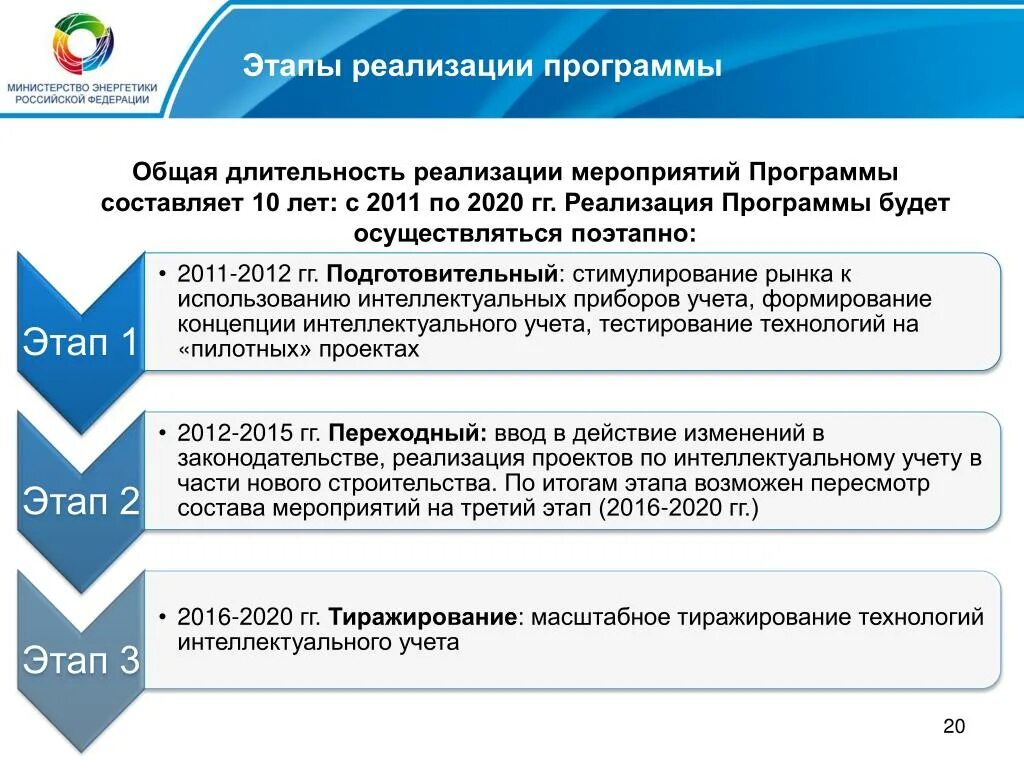 МИНИСТЕРСТВО ЭНЕРГЕТИКИ
РОССИЙСКОЙ ФЕДЕРАЦИИ

Этапы реализации программы

Общая длительность реализации мероприятий Программы составляет 10 лет: с 2011 по 2020 гг. Реализация Программы будет осуществляться поэтапно:

Этап 1

• 2011-2012 гг. Подготовительный: стимулирование рынка к использованию интеллектуальных приборов учета, формирование концепции интеллектуального учета, тестирование технологий на «пилотных» проектах

Этап 2

• 2012-2015 гг. Переходный: ввод в действие изменений в законодательстве, реализация проектов по интеллектуальному учету в части нового строительства. По итогам этапа возможен пересмотр состава мероприятий на третий этап (2016-2020 гг.)

Этап 3

• 2016-2020 гг. Тиражирование: масштабное тиражирование технологий интеллектуального учета

20